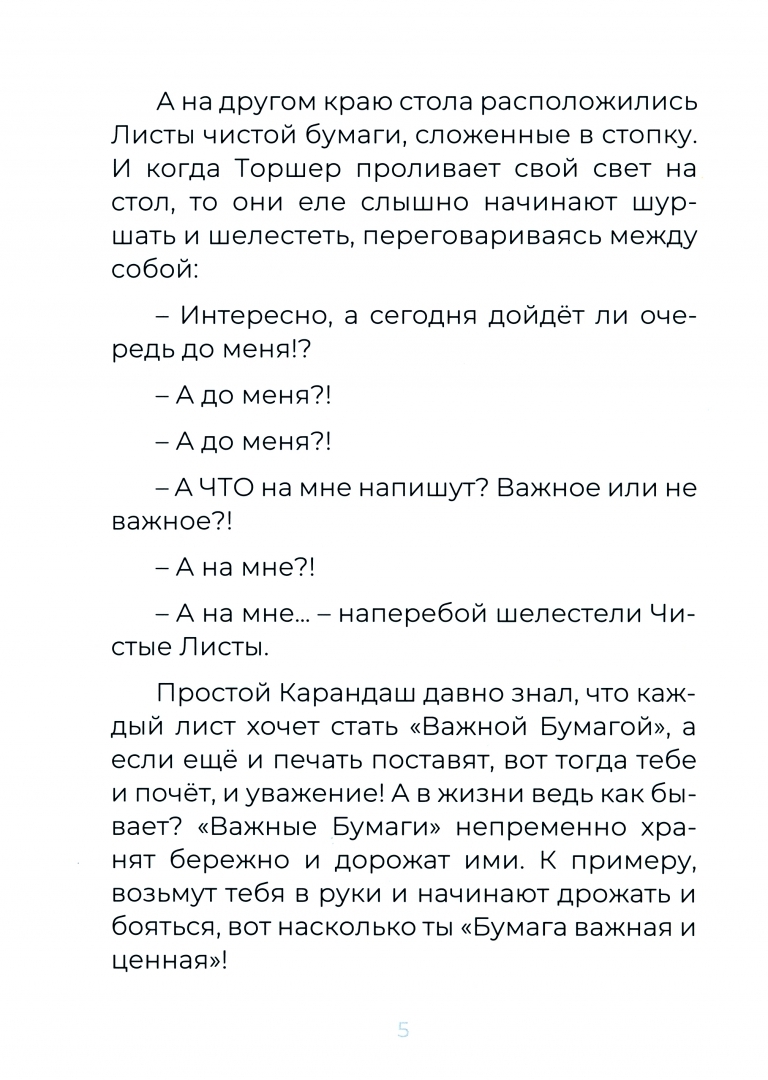 А на другом краю стола расположились Листы чистой бумаги, сложенные в стопку. И когда Торшер проливает свой свет на стол, то они еле слышно начинают шуршать и шелестеть, переговариваясь между собой:

– Интересно, а сегодня дойдёт ли очередь до меня!?

– А до меня?!

– А до меня?!

– А ЧТО на мне напишут? Важное или не важное?!

– А на мне?!

– А на мне... – наперебой шелестели Чистые Листы.

Простой Карандаш давно знал, что каждый лист хочет стать «Важной Бумагой», а если ещё и печать поставят, вот тогда тебе и почёт, и уважение! А в жизни ведь как бывает? «Важные Бумаги» непременно хранят бережно и дорожат ими. К примеру, возьмут тебя в руки и начинают дрожать и бояться, вот насколько ты «Бумага важная и ценная»!

5